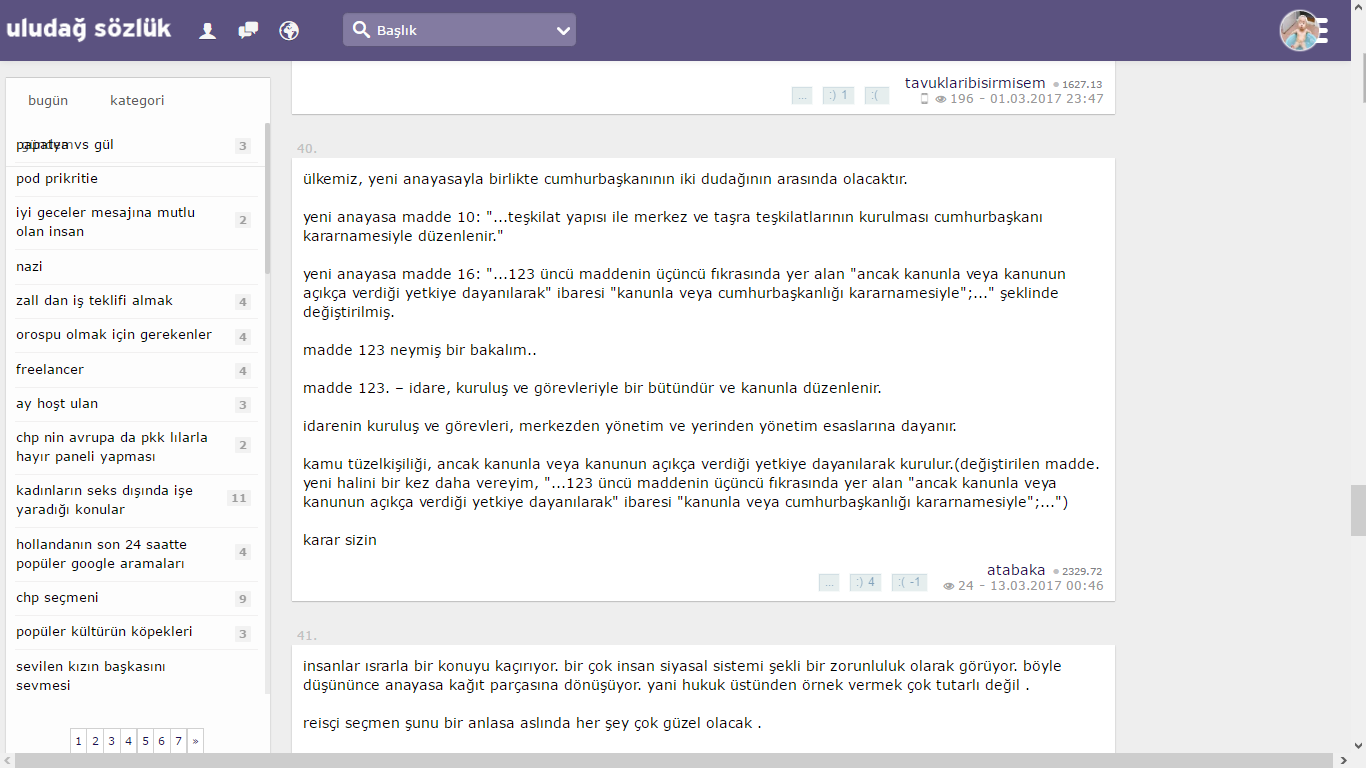 uludağ sözlük

Başlık

bugün kategori

papatya vs gül 3
pod prikritie
iyi geceler mesajına mutlu olan insan 2
nazi
zall dan iş teklifi almak 4
orospu olmak için gerekenler 4
freelancer 4
ay hoşt ulan 3
chp nin avrupa da pkk lılarla hayır paneli yapması 2
kadınların seks dışında işe yaradığı konular 11
hollandanın son 24 saatte popüler google aramaları 4
chp seçmeni 9
popüler kültürün köpekleri 3
sevilen kızın başkasını sevmesi

1 2 3 4 5 6 7 »

... :) 1 :(
tavuklaribisirmisem 1627.13
196 - 01.03.2017 23:47

40.

ülkemiz, yeni anayasayla birlikte cumhurbaşkanının iki dudağının arasında olacaktır.

yeni anayasa madde 10: "...teşkilat yapısı ile merkez ve taşra teşkilatlarının kurulması cumhurbaşkanı kararnamesiyle düzenlenir."

yeni anayasa madde 16: "...123 üncü maddenin üçüncü fıkrasında yer alan "ancak kanunla veya kanunun açıkça verdiği yetkiye dayanılarak" ibaresi "kanunla veya cumhurbaşkanlığı kararnamesiyle";..." şeklinde değiştirilmiş.

madde 123 neymiş bir bakalım..

madde 123. – idare, kuruluş ve görevleriyle bir bütündür ve kanunla düzenlenir.

idarenin kuruluş ve görevleri, merkezden yönetim ve yerinden yönetim esaslarına dayanır.

kamu tüzelkişiliği, ancak kanunla veya kanunun açıkça verdiği yetkiye dayanılarak kurulur.(değiştirilen madde. yeni halini bir kez daha vereyim, "...123 üncü maddenin üçüncü fıkrasında yer alan "ancak kanunla veya kanunun açıkça verdiği yetkiye dayanılarak" ibaresi "kanunla veya cumhurbaşkanlığı kararnamesiyle";...")

karar sizin

... :) 4 :( -1
atabaka 2329.72
24 - 13.03.2017 00:46

41.

insanlar ısrarla bir konuyu kaçırıyor. bir çok insan siyasal sistemi şekli bir zorunluluk olarak görüyor. böyle düşününce anayasa kağıt parçasına dönüşüyor. yani hukuk üstünden örnek vermek çok tutarlı değil .

reisçi seçmen şunu bir anlasa aslında her şey çok güzel olacak .